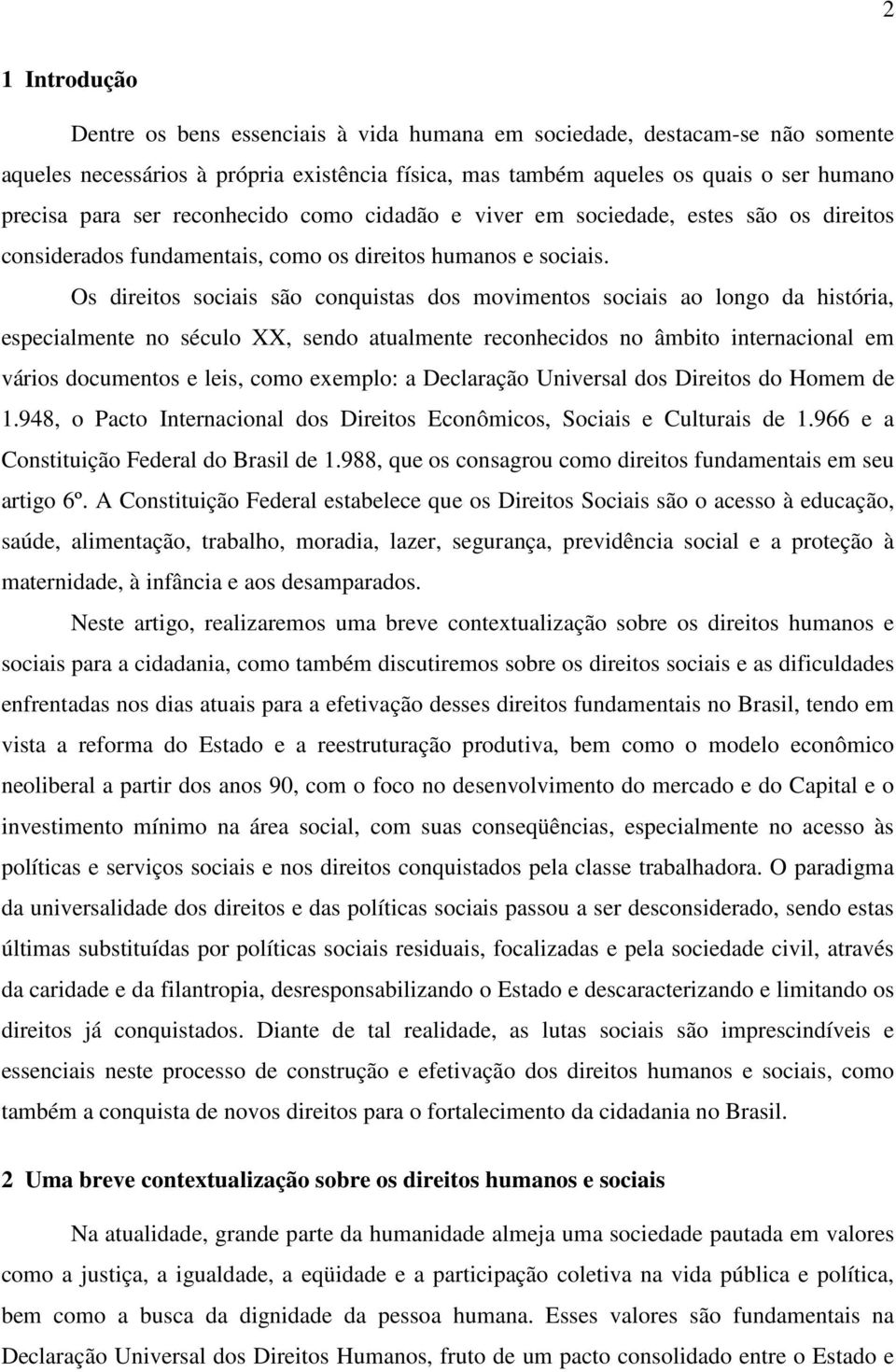 2

1 Introdução

Dentre os bens essenciais à vida humana em sociedade, destacam-se não somente aqueles necessários à própria existência física, mas também aqueles os quais o ser humano precisa para ser reconhecido como cidadão e viver em sociedade, estes são os direitos considerados fundamentais, como os direitos humanos e sociais.

Os direitos sociais são conquistas dos movimentos sociais ao longo da história, especialmente no século XX, sendo atualmente reconhecidos no âmbito internacional em vários documentos e leis, como exemplo: a Declaração Universal dos Direitos do Homem de 1.948, o Pacto Internacional dos Direitos Econômicos, Sociais e Culturais de 1.966 e a Constituição Federal do Brasil de 1.988, que os consagrou como direitos fundamentais em seu artigo 6º. A Constituição Federal estabelece que os Direitos Sociais são o acesso à educação, saúde, alimentação, trabalho, moradia, lazer, segurança, previdência social e a proteção à maternidade, à infância e aos desamparados.

Neste artigo, realizaremos uma breve contextualização sobre os direitos humanos e sociais para a cidadania, como também discutiremos sobre os direitos sociais e as dificuldades enfrentadas nos dias atuais para a efetivação desses direitos fundamentais no Brasil, tendo em vista a reforma do Estado e a reestruturação produtiva, bem como o modelo econômico neoliberal a partir dos anos 90, com o foco no desenvolvimento do mercado e do Capital e o investimento mínimo na área social, com suas conseqüências, especialmente no acesso às políticas e serviços sociais e nos direitos conquistados pela classe trabalhadora. O paradigma da universalidade dos direitos e das políticas sociais passou a ser desconsiderado, sendo estas últimas substituídas por políticas sociais residuais, focalizadas e pela sociedade civil, através da caridade e da filantropia, desresponsabilizando o Estado e descaracterizando e limitando os direitos já conquistados. Diante de tal realidade, as lutas sociais são imprescindíveis e essenciais neste processo de construção e efetivação dos direitos humanos e sociais, como também a conquista de novos direitos para o fortalecimento da cidadania no Brasil.

2 Uma breve contextualização sobre os direitos humanos e sociais

Na atualidade, grande parte da humanidade almeja uma sociedade pautada em valores como a justiça, a igualdade, a eqüidade e a participação coletiva na vida pública e política, bem como a busca da dignidade da pessoa humana. Esses valores são fundamentais na Declaração Universal dos Direitos Humanos, fruto de um pacto consolidado entre o Estado e